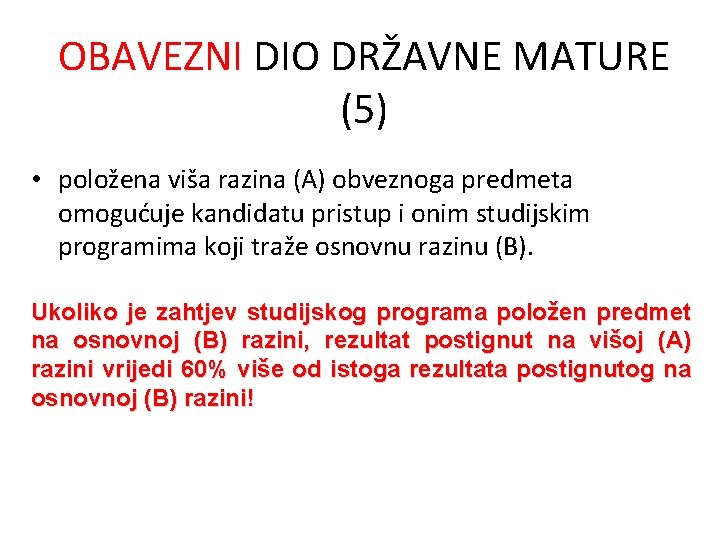 OBAVEZNI DIO DRŽAVNE MATURE (5)

• položena viša razina (A) obveznoga predmeta omogućuje kandidatu pristup i onim studijskim programima koji traže osnovnu razinu (B).

Ukoliko je zahtjev studijskog programa položen predmet na osnovnoj (B) razini, rezultat postignut na višoj (A) razini vrijedi 60% više od istoga rezultata postignutog na osnovnoj (B) razini!